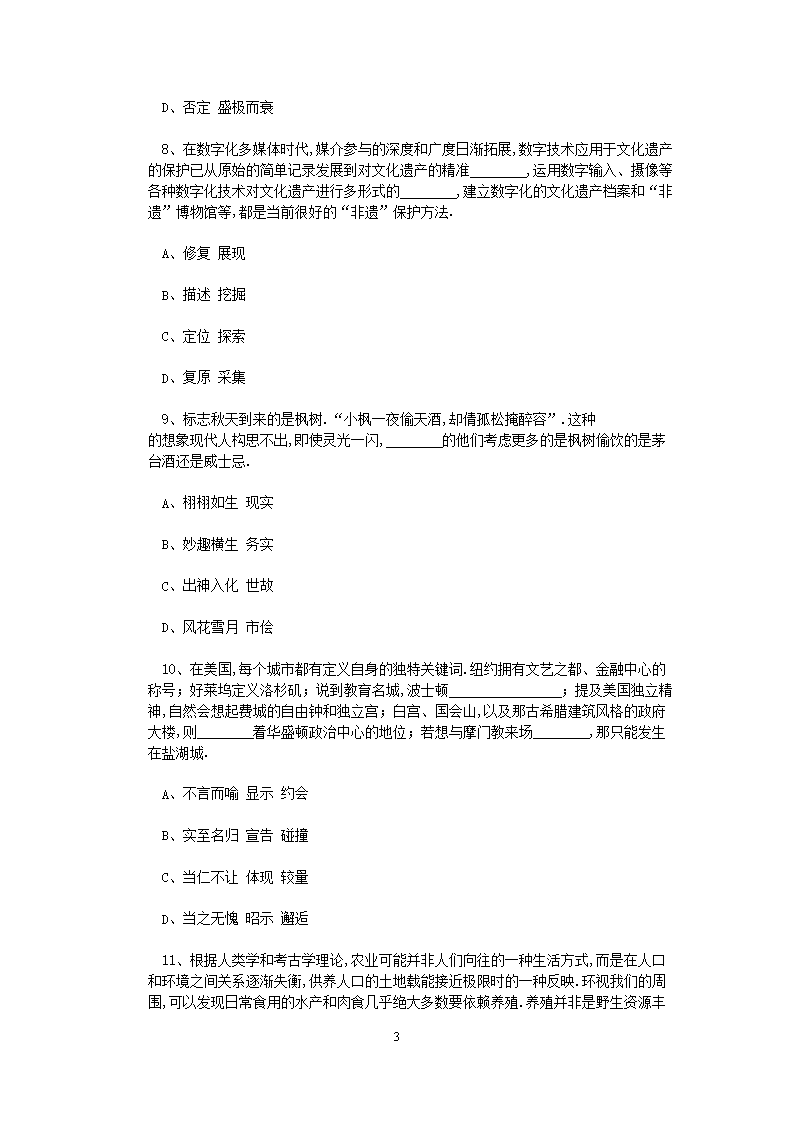 D、否定 盛极而衰

8、在数字化多媒体时代,媒介参与的深度和广度日渐拓展,数字技术应用于文化遗产的保护已从原始的简单记录发展到对文化遗产的精准________,运用数字输入、摄像等各种数字化技术对文化遗产进行多形式的________,建立数字化的文化遗产档案和“非遗”博物馆等,都是当前很好的“非遗”保护方法.

A、修复 展现

B、描述 挖掘

C、定位 探索

D、复原 采集

9、标志秋天到来的是枫树.“小枫一夜偷天酒,却倩孤松掩醉容”.这种的想象现代人构思不出,即使灵光一闪,________的他们考虑更多的是枫树偷饮的是茅台酒还是威士忌.

A、栩栩如生 现实

B、妙趣横生 务实

C、出神入化 世故

D、风花雪月 市侩

10、在美国,每个城市都有定义自身的独特关键词.纽约拥有文艺之都、金融中心的称号;好莱坞定义洛杉矶;说到教育名城,波士顿________________;提及美国独立精神,自然会想起费城的自由钟和独立宫;白宫、国会山,以及那古希腊建筑风格的政府大楼,则________着华盛顿政治中心的地位;若想与摩门教来场________,那只能发生在盐湖城.

A、不言而喻 显示 约会

B、实至名归 宣告 碰撞

C、当仁不让 体现 较量

D、当之无愧 昭示 邂逅

11、根据人类学和考古学理论,农业可能并非人们向往的一种生活方式,而是在人口和环境之间关系逐渐失衡,供养人口的土地载能接近极限时的一种反映.环视我们的周围,可以发现日常食用的水产和肉食几乎绝大多数要依赖养殖.养殖并非是野生资源丰

3